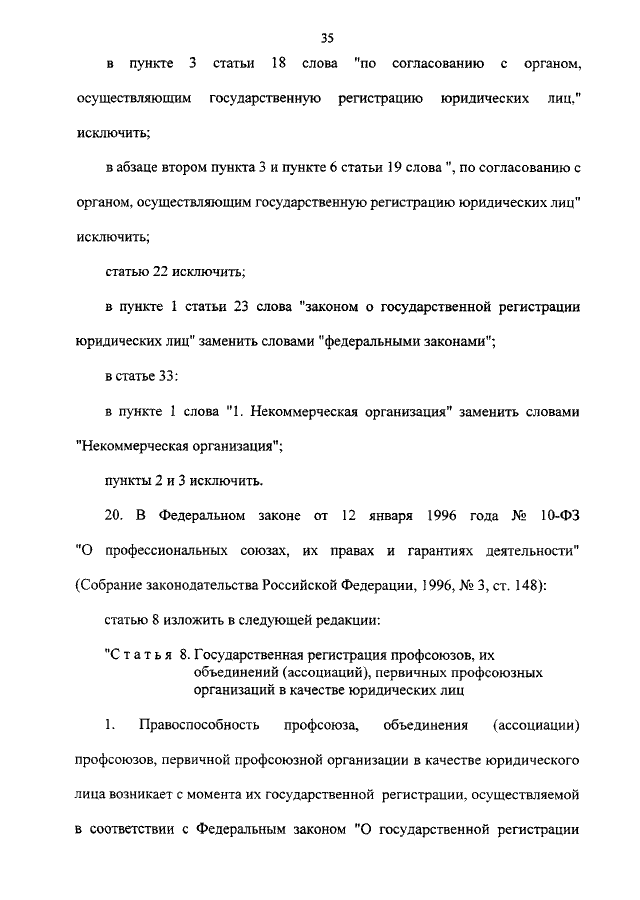 35

в пункте 3 статьи 18 слова "по согласованию с органом, осуществляющим государственную регистрацию юридических лиц," исключить;

в абзаце втором пункта 3 и пункте 6 статьи 19 слова ", по согласованию с органом, осуществляющим государственную регистрацию юридических лиц" исключить;

статью 22 исключить;

в пункте 1 статьи 23 слова "законом о государственной регистрации юридических лиц" заменить словами "федеральными законами";

в статье 33:

в пункте 1 слова "1. Некоммерческая организация" заменить словами "Некоммерческая организация";

пункты 2 и 3 исключить.

20. В Федеральном законе от 12 января 1996 года № 10-ФЗ "О профессиональных союзах, их правах и гарантиях деятельности" (Собрание законодательства Российской Федерации, 1996, № 3, ст. 148):

статью 8 изложить в следующей редакции:

"Статья 8. Государственная регистрация профсоюзов, их объединений (ассоциаций), первичных профсоюзных организаций в качестве юридических лиц

1. Правоспособность профсоюза, объединения (ассоциации) профсоюзов, первичной профсоюзной организации в качестве юридического лица возникает с момента их государственной регистрации, осуществляемой в соответствии с Федеральным законом "О государственной регистрации